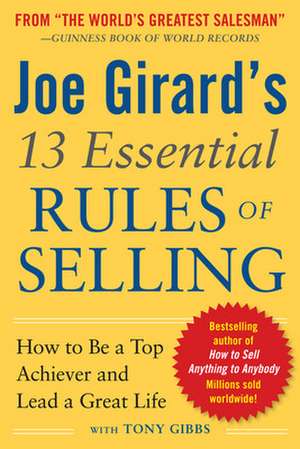 FROM "THE WORLD'S GREATEST SALESMAN"
—GUINNESS BOOK OF WORLD RECORDS

Joe Girard's
13 Essential
RULES OF
SELLING

How to Be a Top Achiever and Lead a Great Life

Bestselling author of How to Sell Anything to Anybody
Millions sold worldwide!

WITH TONY GIBBS